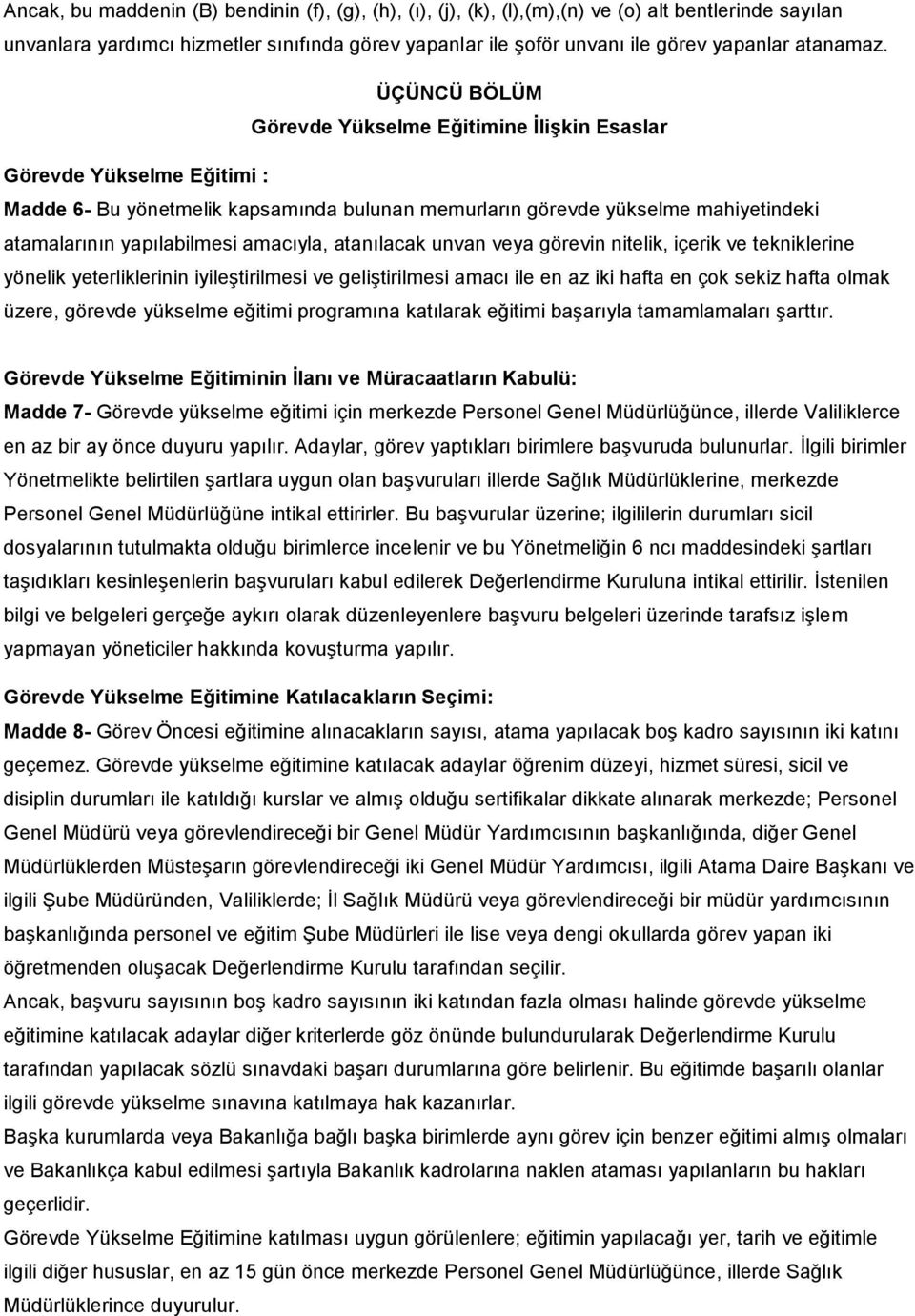 Ancak, bu maddenin (B) bendinin (f), (g), (h), (ı), (j), (k), (l),(m),(n) ve (o) alt bentlerinde sayılan unvanlara yardımcı hizmetler sınıfında görev yapanlar ile şoför unvanı ile görev yapanlar atanamaz.

ÜÇÜNCÜ BÖLÜM

Görevde Yükselme Eğitimine İlişkin Esaslar

Görevde Yükselme Eğitimi :

Madde 6- Bu yönetmelik kapsamında bulunan memurların görevde yükselme mahiyetindeki atamalarının yapılabilmesi amacıyla, atanılacak unvan veya görevin nitelik, içerik ve tekniklerine yönelik yeterliklerinin iyileştirilmesi ve geliştirilmesi amacı ile en az iki hafta en çok sekiz hafta olmak üzere, görevde yükselme eğitimi programına katılarak eğitimi başarıyla tamamlamaları şarttır.

Görevde Yükselme Eğitiminin İlanı ve Müracaatların Kabulü:

Madde 7- Görevde yükselme eğitimi için merkezde Personel Genel Müdürlüğünce, illerde Valiliklerce en az bir ay önce duyuru yapılır. Adaylar, görev yaptıkları birimlere başvuruda bulunurlar. İlgili birimler Yönetmelikte belirtilen şartlara uygun olan başvuruları illerde Sağlık Müdürlüklerine, merkezde Personel Genel Müdürlüğüne intikal ettirirler. Bu başvurular üzerine; ilgililerin durumları sicil dosyalarının tutulmakta olduğu birimlerce incelenir ve bu Yönetmeliğin 6 ncı maddesindeki şartları taşıdıkları kesinleşenlerin başvuruları kabul edilerek Değerlendirme Kuruluna intikal ettirilir. İstenilen bilgi ve belgeleri gerçeğe aykırı olarak düzenleyenlere başvuru belgeleri üzerinde tarafsız işlem yapmayan yöneticiler hakkında kovuşturma yapılır.

Görevde Yükselme Eğitimine Katılacakların Seçimi:

Madde 8- Görev Öncesi eğitimine alınacakların sayısı, atama yapılacak boş kadro sayısının iki katını geçemez. Görevde yükselme eğitimine katılacak adaylar öğrenim düzeyi, hizmet süresi, sicil ve disiplin durumları ile katıldığı kurslar ve almış olduğu sertifikalar dikkate alınarak merkezde; Personel Genel Müdürü veya görevlendireceği bir Genel Müdür Yardımcısının başkanlığında, diğer Genel Müdürlüklerden Müsteşarın görevlendireceği iki Genel Müdür Yardımcısı, ilgili Atama Daire Başkanı ve ilgili Şube Müdüründen, Valiliklerde; İl Sağlık Müdürü veya görevlendireceği bir müdür yardımcısının başkanlığında personel ve eğitim Şube Müdürleri ile lise veya dengi okullarda görev yapan iki öğretmenden oluşacak Değerlendirme Kurulu tarafından seçilir.
Ancak, başvuru sayısının boş kadro sayısının iki katından fazla olması halinde görevde yükselme eğitimine katılacak adaylar diğer kriterlerde göz önünde bulundurularak Değerlendirme Kurulu tarafından yapılacak sözlü sınavdaki başarı durumlarına göre belirlenir. Bu eğitimde başarılı olanlar ilgili görevde yükselme sınavına katılmaya hak kazanırlar.
Başka kurumlarda veya Bakanlığa bağlı başka birimlerde aynı görev için benzer eğitimi almış olanları ve Bakanlıkça kabul edilmesi şartıyla Bakanlık kadrolarına naklen ataması yapılanların bu hakları geçerlidir.
Görevde Yükselme Eğitimine katılması uygun görülenlere; eğitimin yapılacağı yer, tarih ve eğitime ilgili diğer hususlar, en az 15 gün önce merkezde Personel Genel Müdürlüğünce, illerde Sağlık Müdürlüklerince duyurulur.